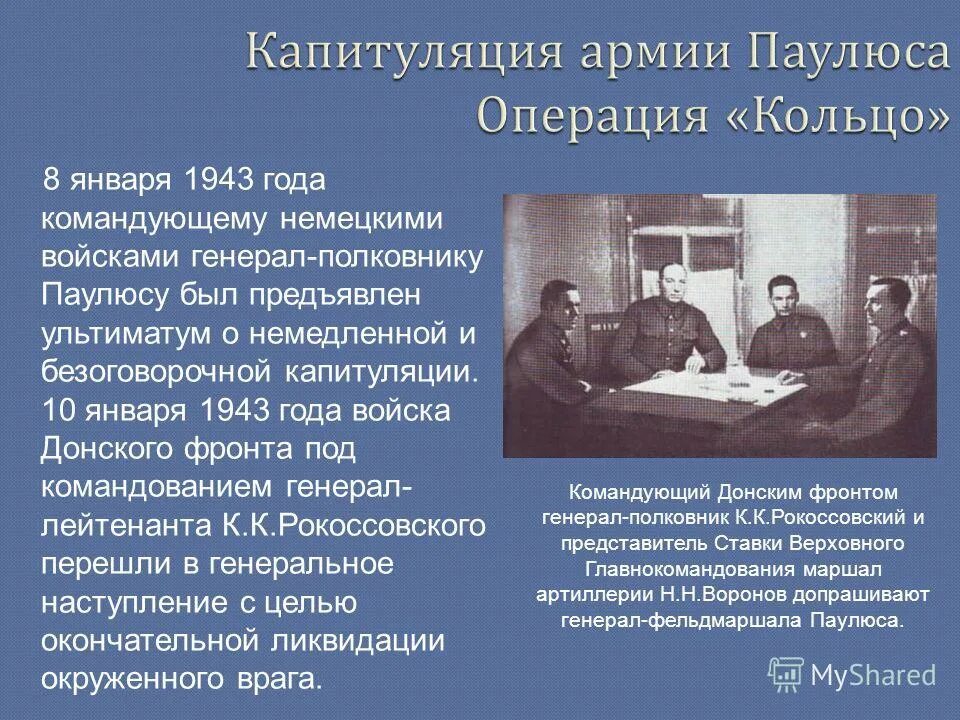 Капитуляция армии Паулюса
Операция «Кольцо»

8 января 1943 года командующему немецкими войсками генерал-полковнику Паулюсу был предъявлен ультиматум о немедленной и безоговорочной капитуляции. 10 января 1943 года войска Донского фронта под командованием генерал-лейтенанта К.К.Рокоссовского перешли в генеральное наступление с целью окончательной ликвидации окруженного врага.

Командующий Донским фронтом генерал-полковник К.К.Рокоссовский и представитель Ставки Верховного Главнокомандования маршал артиллерии Н.Н.Воронов допрашивают генерал-фельдмаршала Паулюса.

MyShared